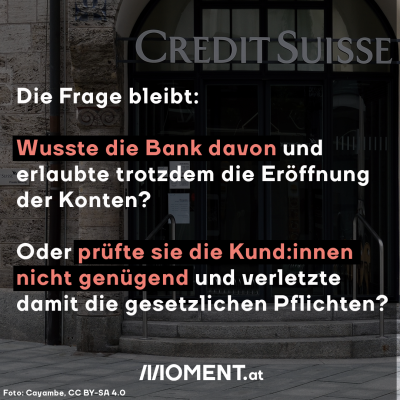 CREDIT SUISSE

Die Frage bleibt:

Wusste die Bank davon und erlaubte trotzdem die Eröffnung der Konten?

Oder prüfte sie die Kund:innen nicht genügend und verletzte damit die gesetzlichen Pflichten?

MOMENT.at

Foto: Cayambe, CC BY-SA 4.0